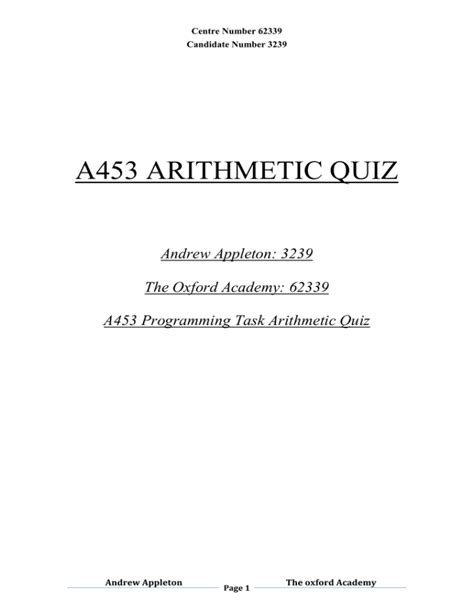 Centre Number 62339
Candidate Number 3239

A453 ARITHMETIC QUIZ

Andrew Appleton: 3239

The Oxford Academy: 62339

A453 Programming Task Arithmetic Quiz

Andrew Appleton
Page 1
The oxford Academy